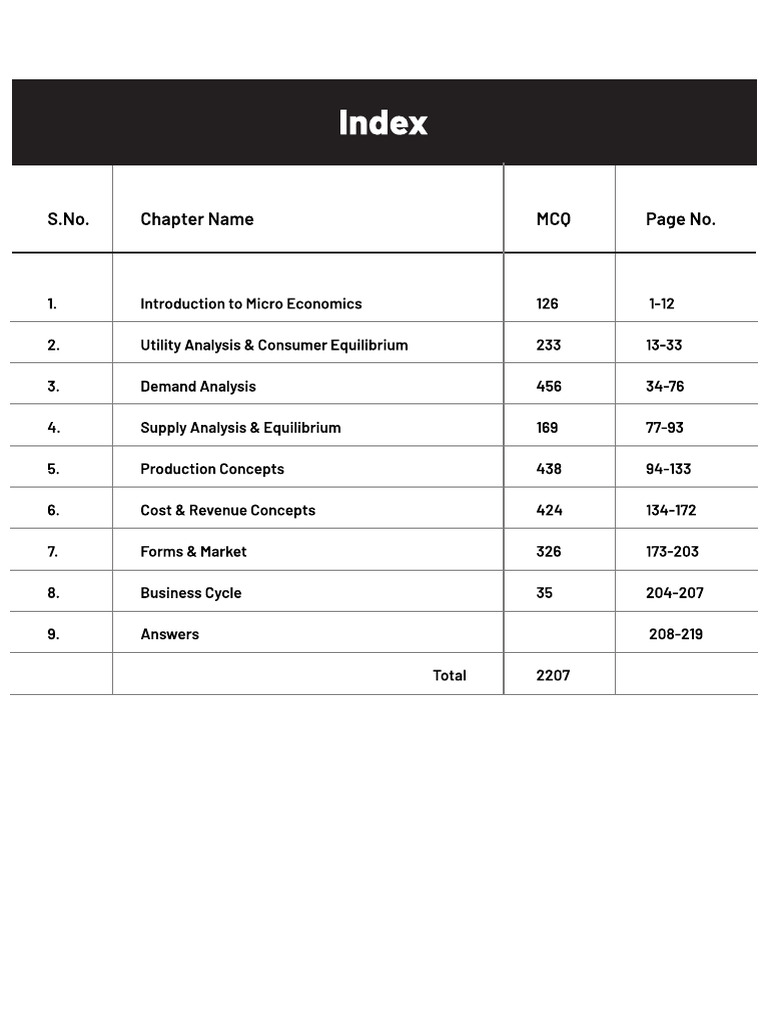 Index

| S.No. | Chapter Name | MCQ | Page No. |
|---|---|---|---|
| 1. | Introduction to Micro Economics | 126 | 1-12 |
| 2. | Utility Analysis & Consumer Equilibrium | 233 | 13-33 |
| 3. | Demand Analysis | 456 | 34-76 |
| 4. | Supply Analysis & Equilibrium | 169 | 77-93 |
| 5. | Production Concepts | 438 | 94-133 |
| 6. | Cost & Revenue Concepts | 424 | 134-172 |
| 7. | Forms & Market | 326 | 173-203 |
| 8. | Business Cycle | 35 | 204-207 |
| 9. | Answers | | 208-219 |
| | Total | 2207 | |